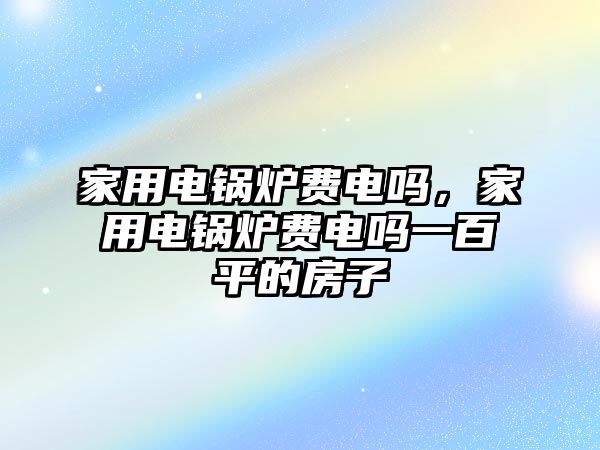 家用电锅炉费电吗，家用电锅炉费电吗一百平的房子